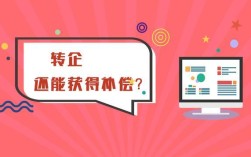 转企

还能获得补偿？